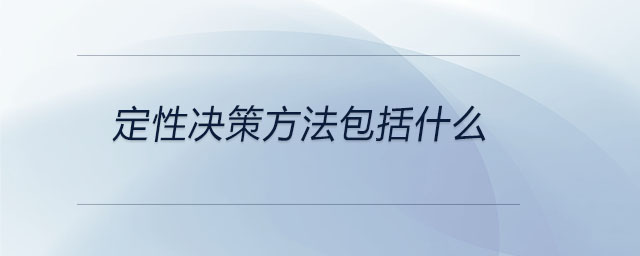 定性决策方法包括什么